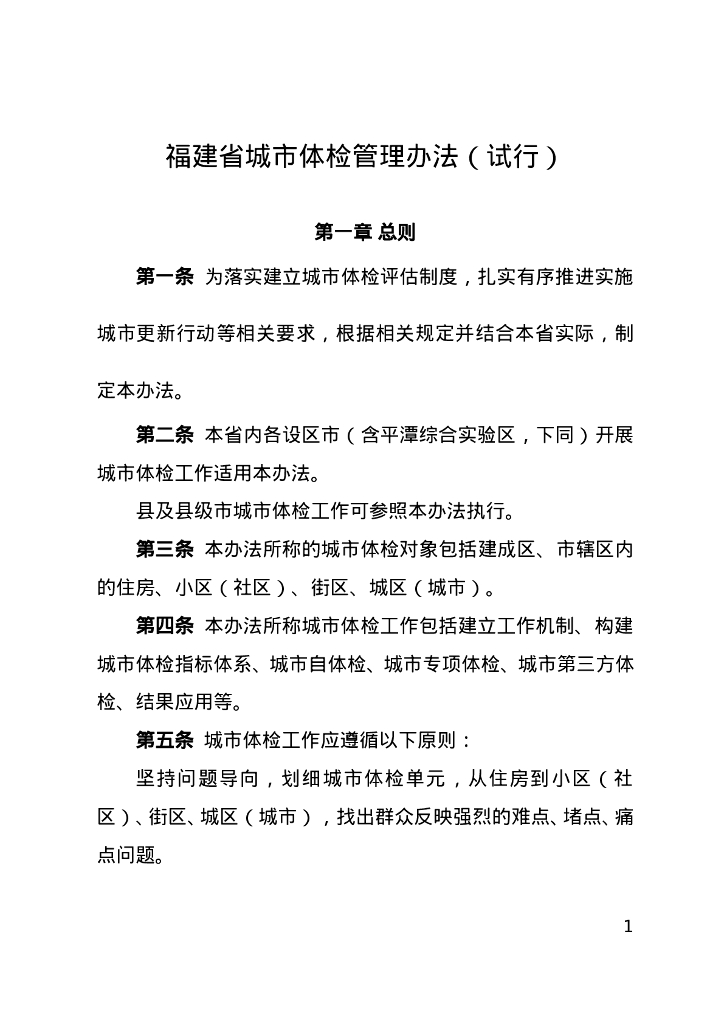 福建省城市体检管理办法（试行）

第一章 总则

第一条 为落实建立城市体检评估制度，扎实有序推进实施城市更新行动等相关要求，根据相关规定并结合本省实际，制定本办法。

第二条 本省内各设区市（含平潭综合实验区，下同）开展城市体检工作适用本办法。

县及县级市城市体检工作可参照本办法执行。

第三条 本办法所称的城市体检对象包括建成区、市辖区内的住房、小区（社区）、街区、城区（城市）。

第四条 本办法所称城市体检工作包括建立工作机制、构建城市体检指标体系、城市自体检、城市专项体检、城市第三方体检、结果应用等。

第五条 城市体检工作应遵循以下原则：

坚持问题导向，划细城市体检单元，从住房到小区（社区）、街区、城区（城市），找出群众反映强烈的难点、堵点、痛点问题。

1